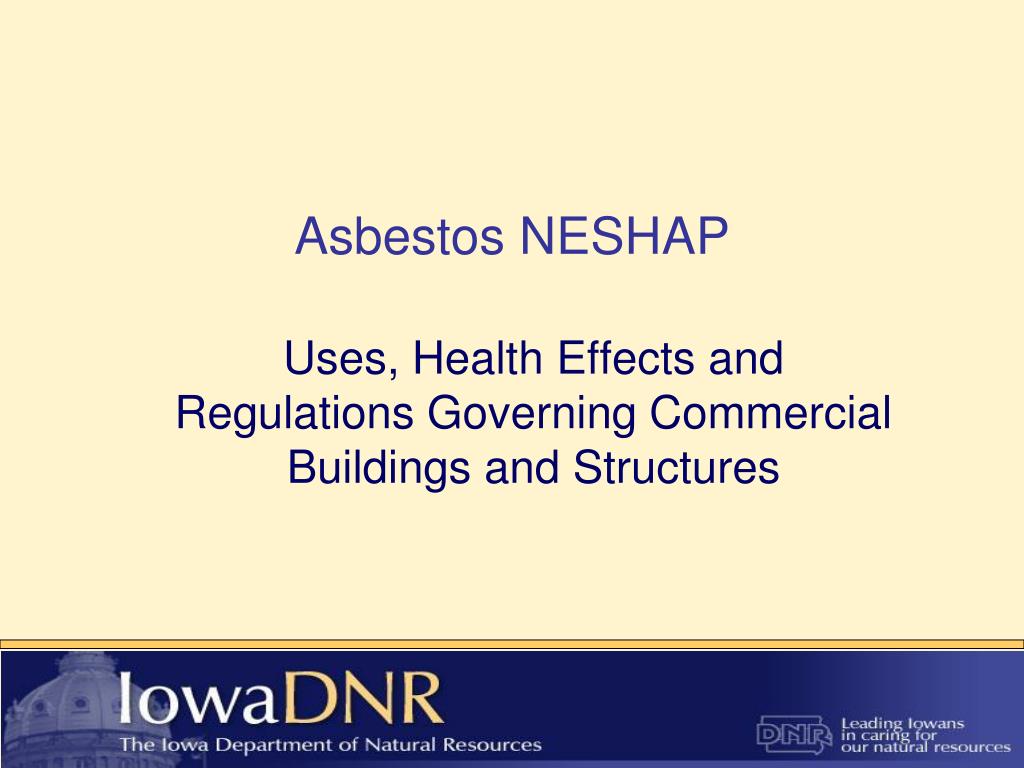 Asbestos NESHAP

Uses, Health Effects and Regulations Governing Commercial Buildings and Structures

IowaDNR
The Iowa Department of Natural Resources

DNR
Leading Iowans in caring for our natural resources